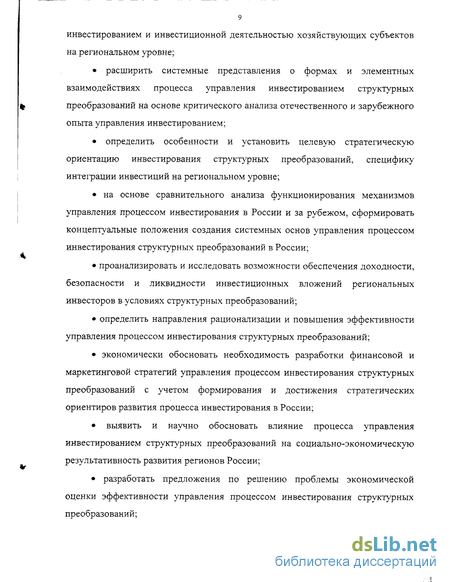 9

инвестированием и инвестиционной деятельностью хозяйствующих субъектов на региональном уровне;

• расширить системные представления о формах и элементных взаимодействиях процесса управления инвестированием структурных преобразований на основе критического анализа отечественного и зарубежного опыта управления инвестированием;

• определить особенности и установить целевую стратегическую ориентацию инвестирования структурных преобразований, специфику интеграции инвестиций на региональном уровне;

• на основе сравнительного анализа функционирования механизмов управления процессом инвестирования в России и за рубежом, сформировать концептуальные положения создания системных основ управления процессом инвестирования структурных преобразований в России;

• проанализировать и исследовать возможности обеспечения доходности, безопасности и ликвидности инвестиционных вложений региональных инвесторов в условиях структурных преобразований;

• определить направления рационализации и повышения эффективности управления процессом инвестирования структурных преобразований;

• экономически обосновать необходимость разработки финансовой и маркетинговой стратегий управления процессом инвестирования структурных преобразований с учетом формирования и достижения стратегических ориентиров развития процесса инвестирования в России;

• выявить и научно обосновать влияние процесса управления инвестированием структурных преобразований на социально-экономическую результативность развития регионов России;

• разработать предложения по решению проблемы экономической оценки эффективности управления процессом инвестирования структурных преобразований;

dsLib.net
библиотека диссертаций